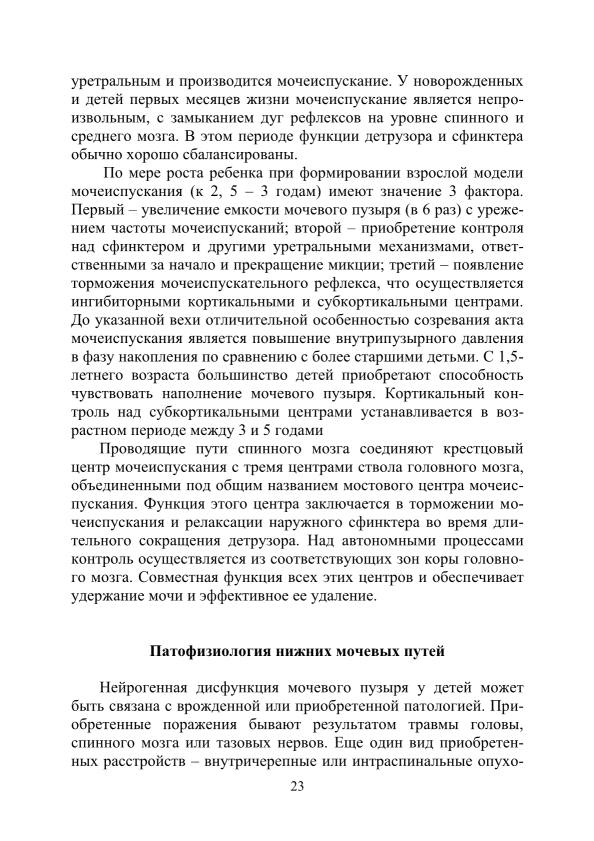 уретральным и производится мочеиспускание. У новорожденных и детей первых месяцев жизни мочеиспускание является непроизвольным, с замыканием дуг рефлексов на уровне спинного и среднего мозга. В этом периоде функции детрузора и сфинктера обычно хорошо сбалансированы.

По мере роста ребенка при формировании взрослой модели мочеиспускания (к 2, 5 – 3 годам) имеют значение 3 фактора. Первый – увеличение емкости мочевого пузыря (в 6 раз) с урежением частоты мочеиспусканий; второй – приобретение контроля над сфинктером и другими уретральными механизмами, ответственными за начало и прекращение микции; третий – появление торможения мочеиспускательного рефлекса, что осуществляется ингибиторными кортикальными и субкортикальными центрами. До указанной вехи отличительной особенностью созревания акта мочеиспускания является повышение внутрипузырного давления в фазу накопления по сравнению с более старшими детьми. С 1,5-летнего возраста большинство детей приобретают способность чувствовать наполнение мочевого пузыря. Кортикальный контроль над субкортикальными центрами устанавливается в возрастном периоде между 3 и 5 годами

Проводящие пути спинного мозга соединяют крестцовый центр мочеиспускания с тремя центрами ствола головного мозга, объединенными под общим названием мостового центра мочеиспускания. Функция этого центра заключается в торможении мочеиспускания и релаксации наружного сфинктера во время длительного сокращения детрузора. Над автономными процессами контроль осуществляется из соответствующих зон коры головного мозга. Совместная функция всех этих центров и обеспечивает удержание мочи и эффективное ее удаление.

Патофизиология нижних мочевых путей

Нейрогенная дисфункция мочевого пузыря у детей может быть связана с врожденной или приобретенной патологией. Приобретенные поражения бывают результатом травмы головы, спинного мозга или тазовых нервов. Еще один вид приобретенных расстройств – внутричерепные или интраспинальные опухо-

23